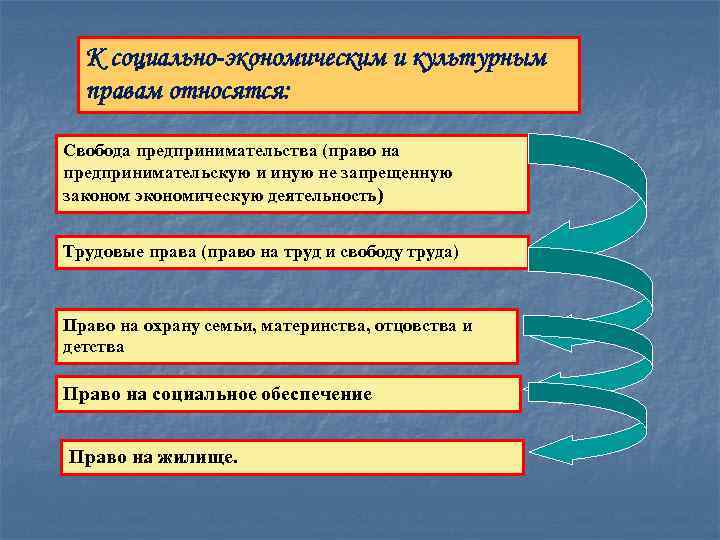 К социально-экономическим и культурным правам относятся:

Свобода предпринимательства (право на предпринимательскую и иную не запрещенную законом экономическую деятельность)

Трудовые права (право на труд и свободу труда)

Право на охрану семьи, материнства, отцовства и детства

Право на социальное обеспечение

Право на жилище.